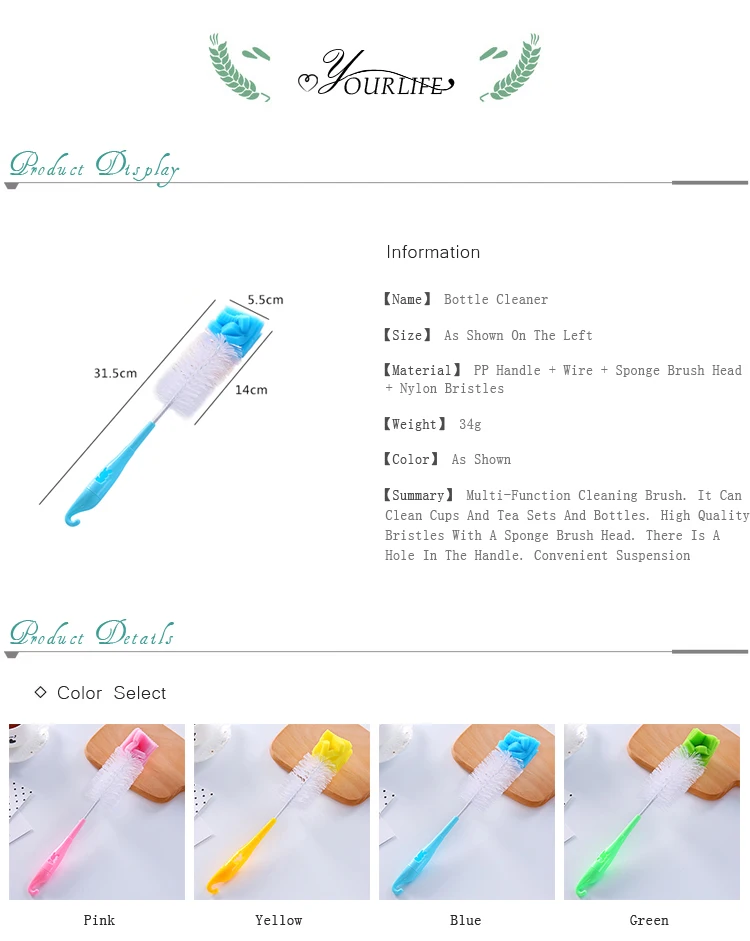 YOURLIFE

Product Display

5.5cm

31.5cm

14cm

Information

【Name】 Bottle Cleaner

【Size】 As Shown On The Left

【Material】 PP Handle + Wire + Sponge Brush Head + Nylon Bristles

【Weight】 34g

【Color】 As Shown

【Summary】 Multi-Function Cleaning Brush. It Can Clean Cups And Tea Sets And Bottles. High Quality Bristles With A Sponge Brush Head. There Is A Hole In The Handle. Convenient Suspension

Product Details

◇ Color Select

Pink

Yellow

Blue

Green